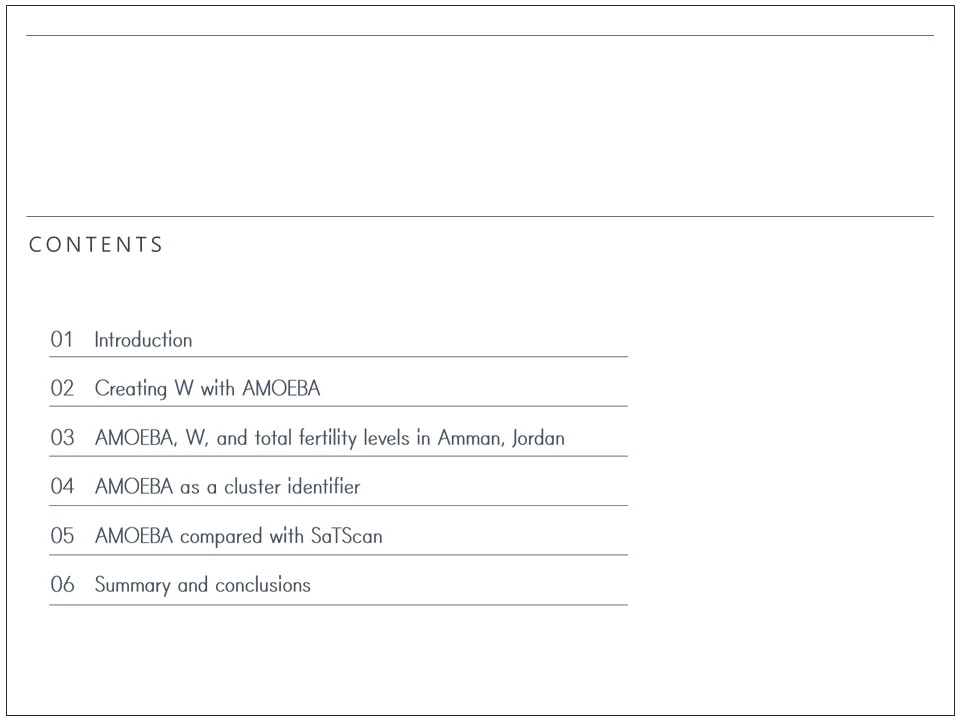 CONTENTS

01 Introduction

02 Creating W with AMOEBA

03 AMOEBA, W, and total fertility levels in Amman, Jordan

04 AMOEBA as a cluster identifier

05 AMOEBA compared with SaTScan

06 Summary and conclusions